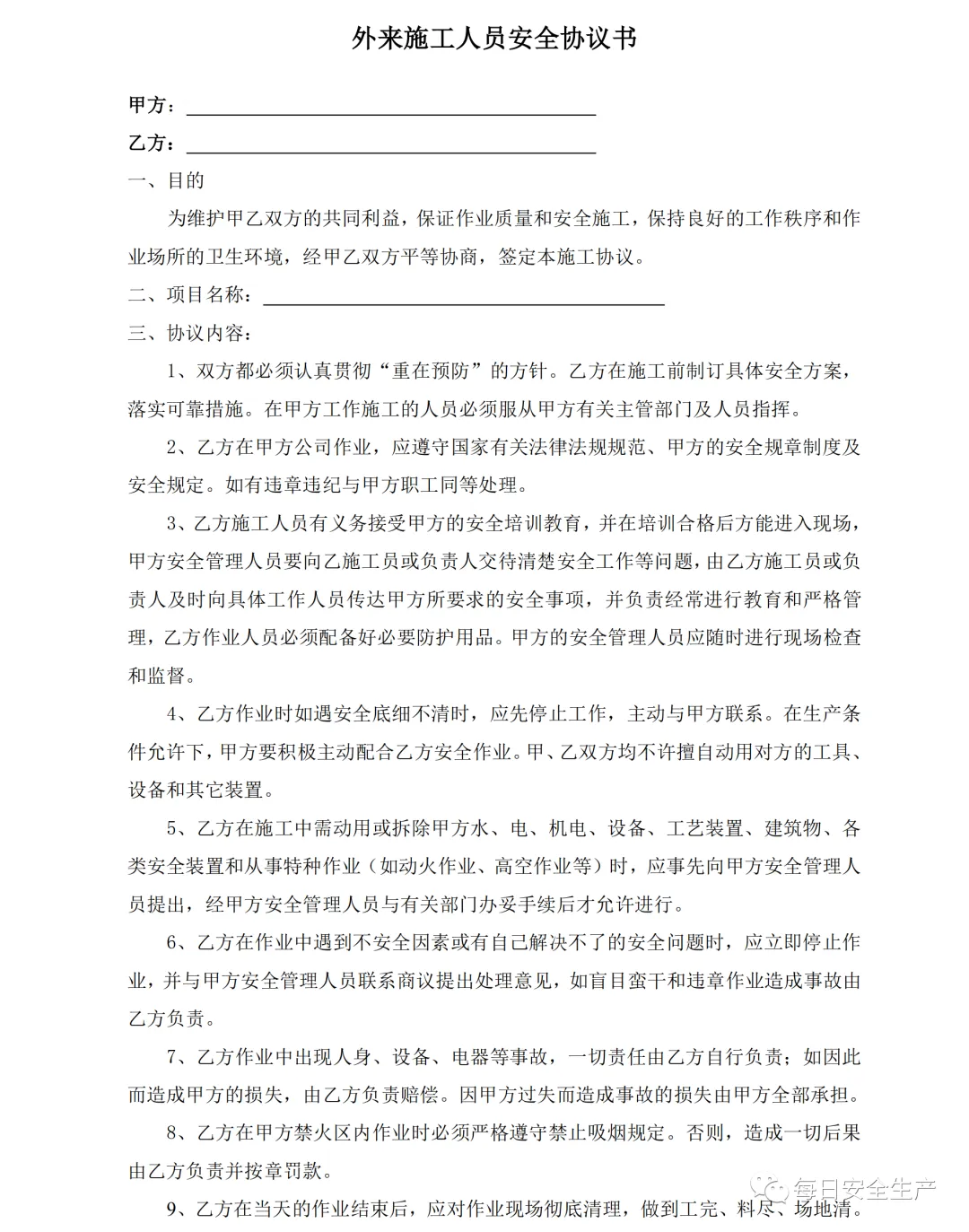 外来施工人员安全协议书

甲方：

乙方：

一、目的

为维护甲乙双方的共同利益，保证作业质量和安全施工，保持良好的工作秩序和作业场所的卫生环境，经甲乙双方平等协商，签定本施工协议。

二、项目名称：

三、协议内容：

1、双方都必须认真贯彻“重在预防”的方针。乙方在施工前制订具体安全方案，落实可靠措施。在甲方工作施工的人员必须服从甲方有关主管部门及人员指挥。

2、乙方在甲方公司作业，应遵守国家有关法律法规规范、甲方的安全规章制度及安全规定。如有违章违纪与甲方职工同等处理。

3、乙方施工人员有义务接受甲方的安全培训教育，并在培训合格后方能进入现场，甲方安全管理人员要向乙施工员或负责人交待清楚安全工作等问题，由乙方施工员或负责人及时向具体工作人员传达甲方所要求的安全事项，并负责经常进行教育和严格管理，乙方作业人员必须配备好必要防护用品。甲方的安全管理人员应随时进行现场检查和监督。

4、乙方作业时如遇安全底细不清时，应先停止工作，主动与甲方联系。在生产条件允许下，甲方要积极主动配合乙方安全作业。甲、乙双方均不许擅自动用对方的工具、设备和其它装置。

5、乙方在施工中需动用或拆除甲方水、电、机电、设备、工艺装置、建筑物、各类安全装置和从事特种作业（如动火作业、高空作业等）时，应事先向甲方安全管理人员提出，经甲方安全管理人员与有关部门办妥手续后才允许进行。

6、乙方在作业中遇到不安全因素或有自己解决不了的安全问题时，应立即停止作业，并与甲方安全管理人员联系商议提出处理意见，如盲目蛮干和违章作业造成事故由乙方负责。

7、乙方作业中出现人身、设备、电器等事故，一切责任由乙方自行负责；如因此而造成甲方的损失，由乙方负责赔偿。因甲方过失而造成事故的损失由甲方全部承担。

8、乙方在甲方禁火区内作业时必须严格遵守禁止吸烟规定。否则，造成一切后果由乙方负责并按章罚款。

9、乙方在当天的作业结束后，应对作业现场彻底清理，做到工完、料尽、场地清。

每日安全生产